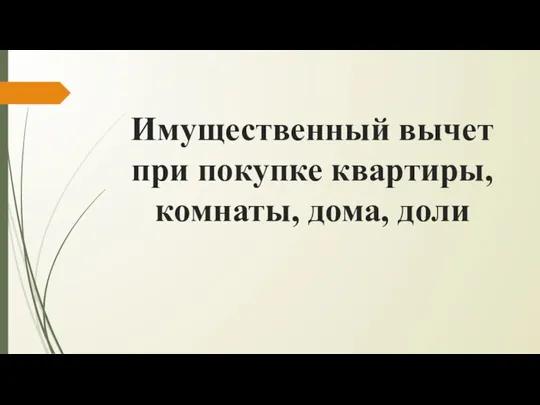 Имущественный вычет при покупке квартиры, комнаты, дома, доли